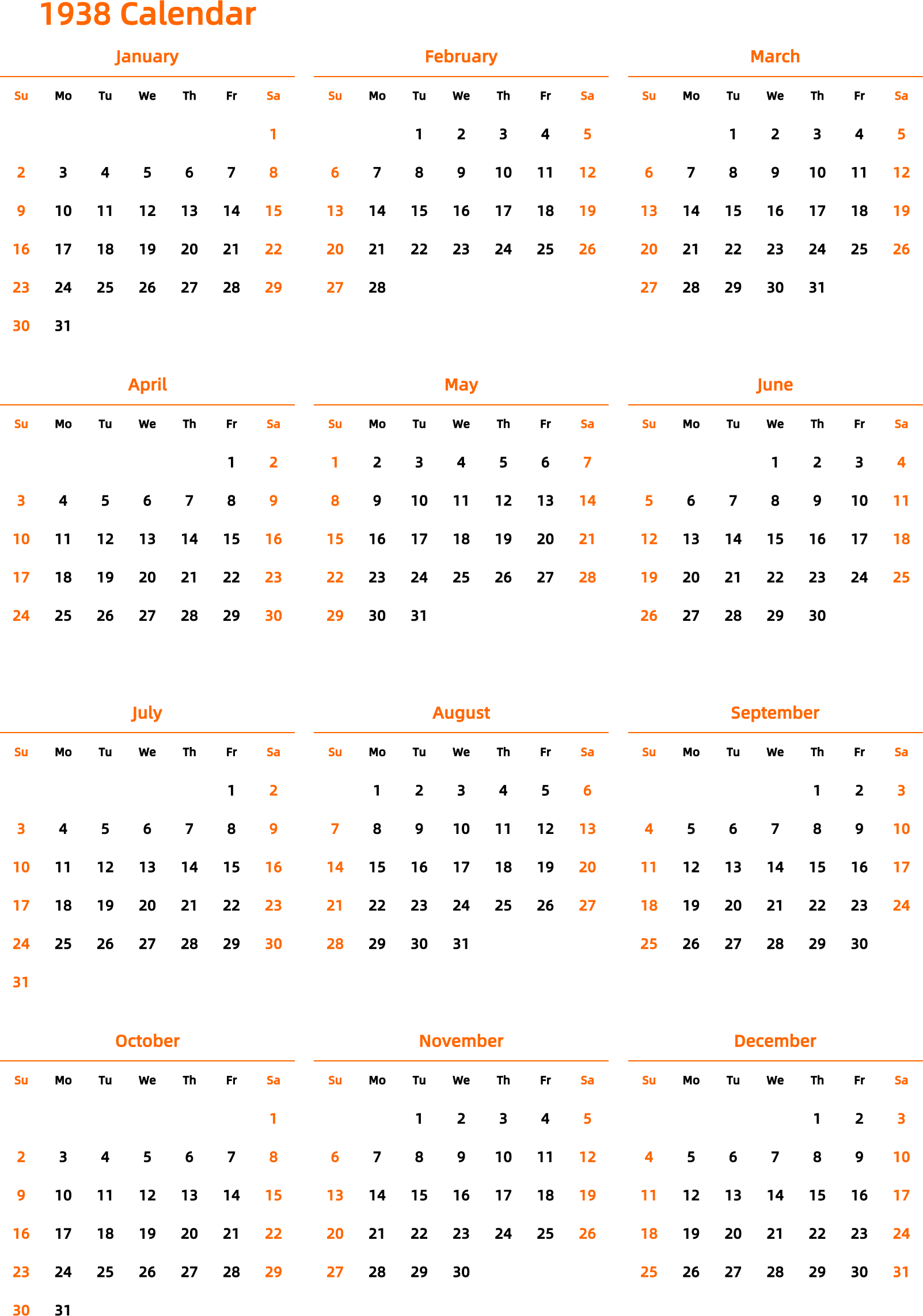 1938 Calendar

January

| Su | Mo | Tu | We | Th | Fr | Sa |
|---|---|---|---|---|---|---|
| | | | | | | 1 |
| 2 | 3 | 4 | 5 | 6 | 7 | 8 |
| 9 | 10 | 11 | 12 | 13 | 14 | 15 |
| 16 | 17 | 18 | 19 | 20 | 21 | 22 |
| 23 | 24 | 25 | 26 | 27 | 28 | 29 |
| 30 | 31 | | | | | |

February

| Su | Mo | Tu | We | Th | Fr | Sa |
|---|---|---|---|---|---|---|
| | | 1 | 2 | 3 | 4 | 5 |
| 6 | 7 | 8 | 9 | 10 | 11 | 12 |
| 13 | 14 | 15 | 16 | 17 | 18 | 19 |
| 20 | 21 | 22 | 23 | 24 | 25 | 26 |
| 27 | 28 | | | | | |

March

| Su | Mo | Tu | We | Th | Fr | Sa |
|---|---|---|---|---|---|---|
| | | 1 | 2 | 3 | 4 | 5 |
| 6 | 7 | 8 | 9 | 10 | 11 | 12 |
| 13 | 14 | 15 | 16 | 17 | 18 | 19 |
| 20 | 21 | 22 | 23 | 24 | 25 | 26 |
| 27 | 28 | 29 | 30 | 31 | | |

April

| Su | Mo | Tu | We | Th | Fr | Sa |
|---|---|---|---|---|---|---|
| | | | | | 1 | 2 |
| 3 | 4 | 5 | 6 | 7 | 8 | 9 |
| 10 | 11 | 12 | 13 | 14 | 15 | 16 |
| 17 | 18 | 19 | 20 | 21 | 22 | 23 |
| 24 | 25 | 26 | 27 | 28 | 29 | 30 |

May

| Su | Mo | Tu | We | Th | Fr | Sa |
|---|---|---|---|---|---|---|
| 1 | 2 | 3 | 4 | 5 | 6 | 7 |
| 8 | 9 | 10 | 11 | 12 | 13 | 14 |
| 15 | 16 | 17 | 18 | 19 | 20 | 21 |
| 22 | 23 | 24 | 25 | 26 | 27 | 28 |
| 29 | 30 | 31 | | | | |

June

| Su | Mo | Tu | We | Th | Fr | Sa |
|---|---|---|---|---|---|---|
| | | | 1 | 2 | 3 | 4 |
| 5 | 6 | 7 | 8 | 9 | 10 | 11 |
| 12 | 13 | 14 | 15 | 16 | 17 | 18 |
| 19 | 20 | 21 | 22 | 23 | 24 | 25 |
| 26 | 27 | 28 | 29 | 30 | | |

July

| Su | Mo | Tu | We | Th | Fr | Sa |
|---|---|---|---|---|---|---|
| | | | | | 1 | 2 |
| 3 | 4 | 5 | 6 | 7 | 8 | 9 |
| 10 | 11 | 12 | 13 | 14 | 15 | 16 |
| 17 | 18 | 19 | 20 | 21 | 22 | 23 |
| 24 | 25 | 26 | 27 | 28 | 29 | 30 |
| 31 | | | | | | |

August

| Su | Mo | Tu | We | Th | Fr | Sa |
|---|---|---|---|---|---|---|
| | 1 | 2 | 3 | 4 | 5 | 6 |
| 7 | 8 | 9 | 10 | 11 | 12 | 13 |
| 14 | 15 | 16 | 17 | 18 | 19 | 20 |
| 21 | 22 | 23 | 24 | 25 | 26 | 27 |
| 28 | 29 | 30 | 31 | | | |

September

| Su | Mo | Tu | We | Th | Fr | Sa |
|---|---|---|---|---|---|---|
| | | | | 1 | 2 | 3 |
| 4 | 5 | 6 | 7 | 8 | 9 | 10 |
| 11 | 12 | 13 | 14 | 15 | 16 | 17 |
| 18 | 19 | 20 | 21 | 22 | 23 | 24 |
| 25 | 26 | 27 | 28 | 29 | 30 | |

October

| Su | Mo | Tu | We | Th | Fr | Sa |
|---|---|---|---|---|---|---|
| | | | | | | 1 |
| 2 | 3 | 4 | 5 | 6 | 7 | 8 |
| 9 | 10 | 11 | 12 | 13 | 14 | 15 |
| 16 | 17 | 18 | 19 | 20 | 21 | 22 |
| 23 | 24 | 25 | 26 | 27 | 28 | 29 |
| 30 | 31 | | | | | |

November

| Su | Mo | Tu | We | Th | Fr | Sa |
|---|---|---|---|---|---|---|
| | | 1 | 2 | 3 | 4 | 5 |
| 6 | 7 | 8 | 9 | 10 | 11 | 12 |
| 13 | 14 | 15 | 16 | 17 | 18 | 19 |
| 20 | 21 | 22 | 23 | 24 | 25 | 26 |
| 27 | 28 | 29 | 30 | | | |

December

| Su | Mo | Tu | We | Th | Fr | Sa |
|---|---|---|---|---|---|---|
| | | | | 1 | 2 | 3 |
| 4 | 5 | 6 | 7 | 8 | 9 | 10 |
| 11 | 12 | 13 | 14 | 15 | 16 | 17 |
| 18 | 19 | 20 | 21 | 22 | 23 | 24 |
| 25 | 26 | 27 | 28 | 29 | 30 | 31 |